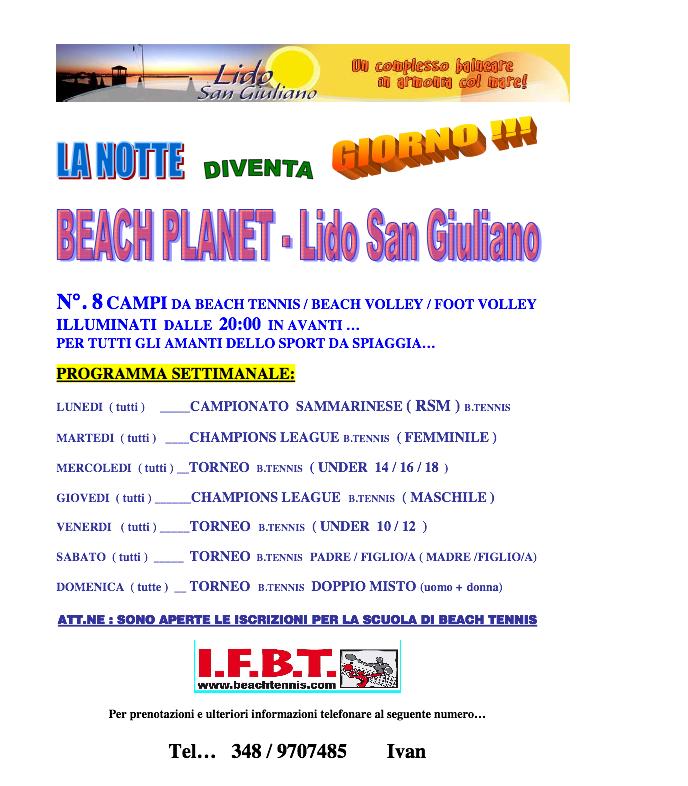 Lido San Giuliano

Un complesso balneare in armonia col mare!

LA NOTTE DIVENTA GIORNO !!!

BEACH PLANET - Lido San Giuliano

N°. 8 CAMPI DA BEACH TENNIS / BEACH VOLLEY / FOOT VOLLEY ILLUMINATI DALLE 20:00 IN AVANTI … PER TUTTI GLI AMANTI DELLO SPORT DA SPIAGGIA…

PROGRAMMA SETTIMANALE:

LUNEDI ( tutti ) ____CAMPIONATO SAMMARINESE ( RSM ) B.TENNIS

MARTEDI ( tutti ) ___CHAMPIONS LEAGUE B.TENNIS ( FEMMINILE )

MERCOLEDI ( tutti ) _TORNEO B.TENNIS ( UNDER 14 / 16 / 18 )

GIOVEDI ( tutti ) _____CHAMPIONS LEAGUE B.TENNIS ( MASCHILE )

VENERDI ( tutti ) ____TORNEO B.TENNIS ( UNDER 10 / 12 )

SABATO ( tutti ) ____ TORNEO B.TENNIS PADRE / FIGLIO/A ( MADRE /FIGLIO/A)

DOMENICA ( tutte ) _ TORNEO B.TENNIS DOPPIO MISTO (uomo + donna)

ATT.NE : SONO APERTE LE ISCRIZIONI PER LA SCUOLA DI BEACH TENNIS

I.F.B.T.
www.beachtennis.com

Per prenotazioni e ulteriori informazioni telefonare al seguente numero…

Tel… 348 / 9707485 Ivan